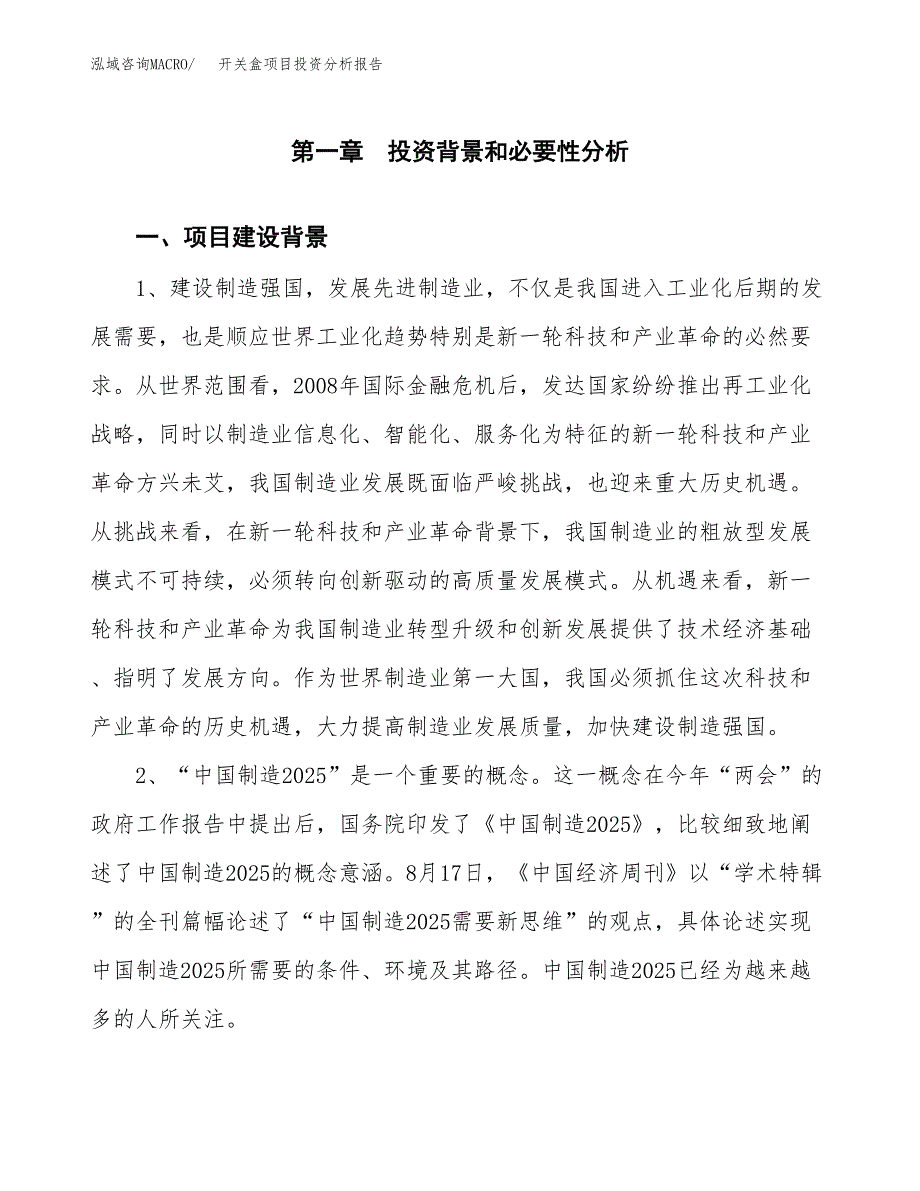 泓域咨询MACRO/　开关盒项目投资分析报告

第一章　投资背景和必要性分析

一、项目建设背景

1、建设制造强国，发展先进制造业，不仅是我国进入工业化后期的发展需要，也是顺应世界工业化趋势特别是新一轮科技和产业革命的必然要求。从世界范围看，2008年国际金融危机后，发达国家纷纷推出再工业化战略，同时以制造业信息化、智能化、服务化为特征的新一轮科技和产业革命方兴未艾，我国制造业发展既面临严峻挑战，也迎来重大历史机遇。从挑战来看，在新一轮科技和产业革命背景下，我国制造业的粗放型发展模式不可持续，必须转向创新驱动的高质量发展模式。从机遇来看，新一轮科技和产业革命为我国制造业转型升级和创新发展提供了技术经济基础、指明了发展方向。作为世界制造业第一大国，我国必须抓住这次科技和产业革命的历史机遇，大力提高制造业发展质量，加快建设制造强国。

2、“中国制造2025”是一个重要的概念。这一概念在今年“两会”的政府工作报告中提出后，国务院印发了《中国制造2025》，比较细致地阐述了中国制造2025的概念意涵。8月17日，《中国经济周刊》以“学术特辑”的全刊篇幅论述了“中国制造2025需要新思维”的观点，具体论述实现中国制造2025所需要的条件、环境及其路径。中国制造2025已经为越来越多的人所关注。